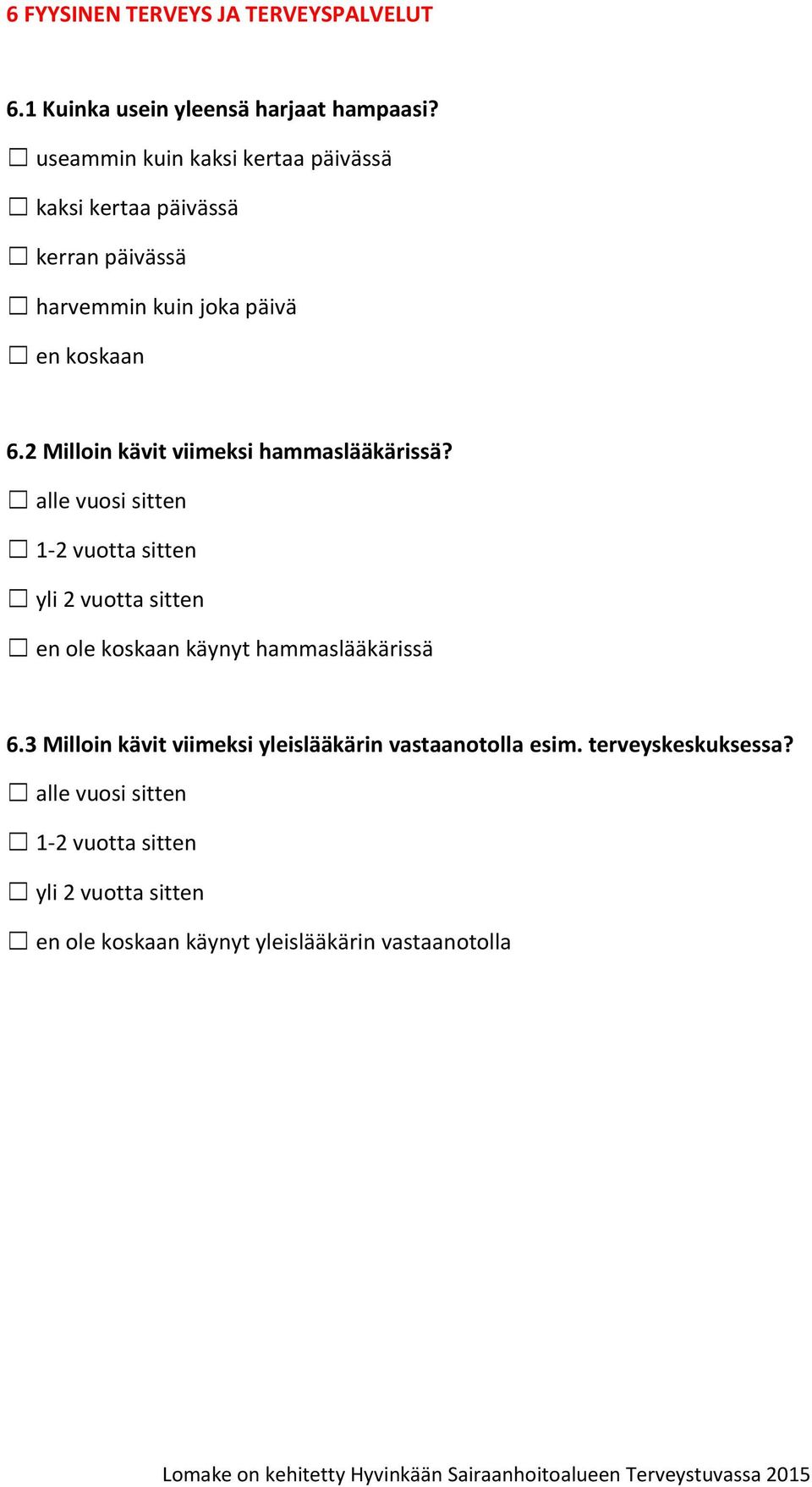 6 FYYSINEN TERVEYS JA TERVEYSPALVELUT

6.1 Kuinka usein yleensä harjaat hampaasi?

☐ useammin kuin kaksi kertaa päivässä

☐ kaksi kertaa päivässä

☐ kerran päivässä

☐ harvemmin kuin joka päivä

☐ en koskaan

6.2 Milloin kävit viimeksi hammaslääkärissä?

☐ alle vuosi sitten

☐ 1-2 vuotta sitten

☐ yli 2 vuotta sitten

☐ en ole koskaan käynyt hammaslääkärissä

6.3 Milloin kävit viimeksi yleislääkärin vastaanotolla esim. terveyskeskuksessa?

☐ alle vuosi sitten

☐ 1-2 vuotta sitten

☐ yli 2 vuotta sitten

☐ en ole koskaan käynyt yleislääkärin vastaanotolla

Lomake on kehitetty Hyvinkään Sairaanhoitoalueen Terveystuvassa 2015